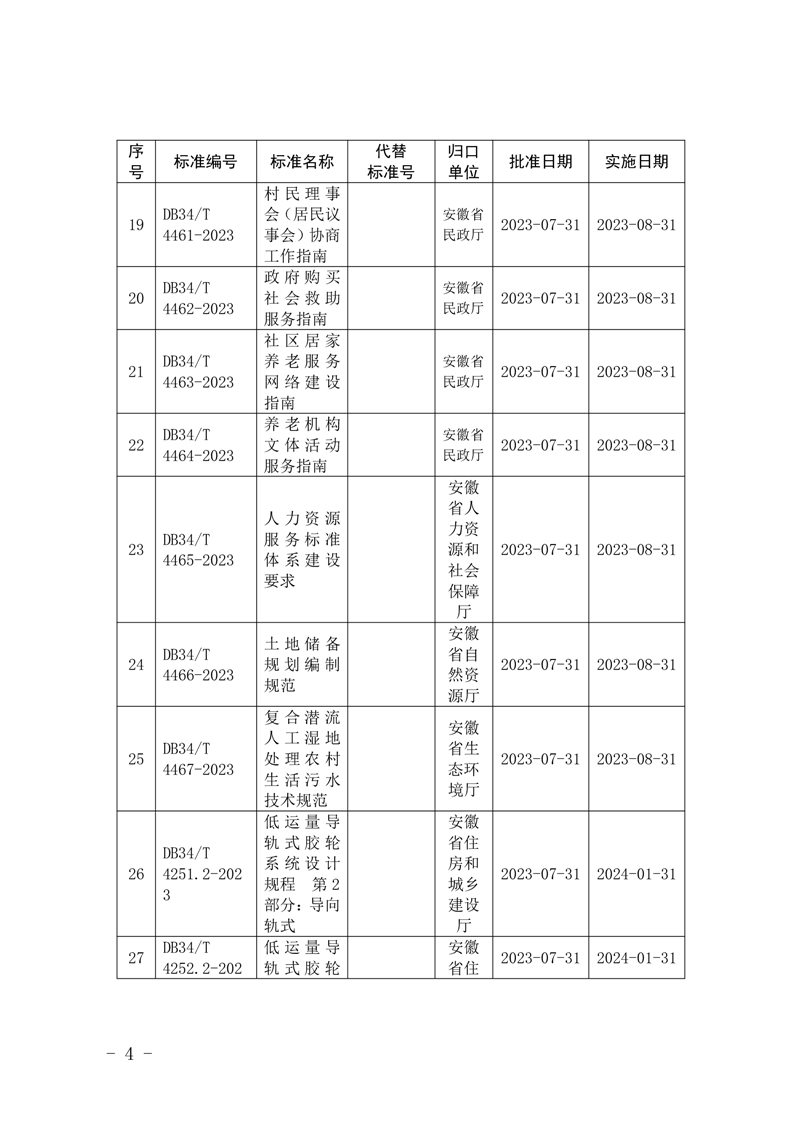 | 序号 | 标准编号 | 标准名称 | 代替标准号 | 归口单位 | 批准日期 | 实施日期 |
|---|---|---|---|---|---|---|
| 19 | DB34/T 4461-2023 | 村民理事会（居民议事会）协商工作指南 | | 安徽省民政厅 | 2023-07-31 | 2023-08-31 |
| 20 | DB34/T 4462-2023 | 政府购买社会救助服务指南 | | 安徽省民政厅 | 2023-07-31 | 2023-08-31 |
| 21 | DB34/T 4463-2023 | 社区居家养老服务网络建设指南 | | 安徽省民政厅 | 2023-07-31 | 2023-08-31 |
| 22 | DB34/T 4464-2023 | 养老机构文体活动服务指南 | | 安徽省民政厅 | 2023-07-31 | 2023-08-31 |
| 23 | DB34/T 4465-2023 | 人力资源服务标准体系建设要求 | | 安徽省人力资源和社会保障厅 | 2023-07-31 | 2023-08-31 |
| 24 | DB34/T 4466-2023 | 土地储备规划编制规范 | | 安徽省自然资源厅 | 2023-07-31 | 2023-08-31 |
| 25 | DB34/T 4467-2023 | 复合潜流人工湿地处理农村生活污水技术规范 | | 安徽省生态环境厅 | 2023-07-31 | 2023-08-31 |
| 26 | DB34/T 4251.2-2023 | 低运量导轨式胶轮系统设计规程 第2部分：导向轨式 | | 安徽省住房和城乡建设厅 | 2023-07-31 | 2024-01-31 |
| 27 | DB34/T 4252.2-202 | 低运量导轨式胶轮 | | 安徽省住 | 2023-07-31 | 2024-01-31 |

- 4 -